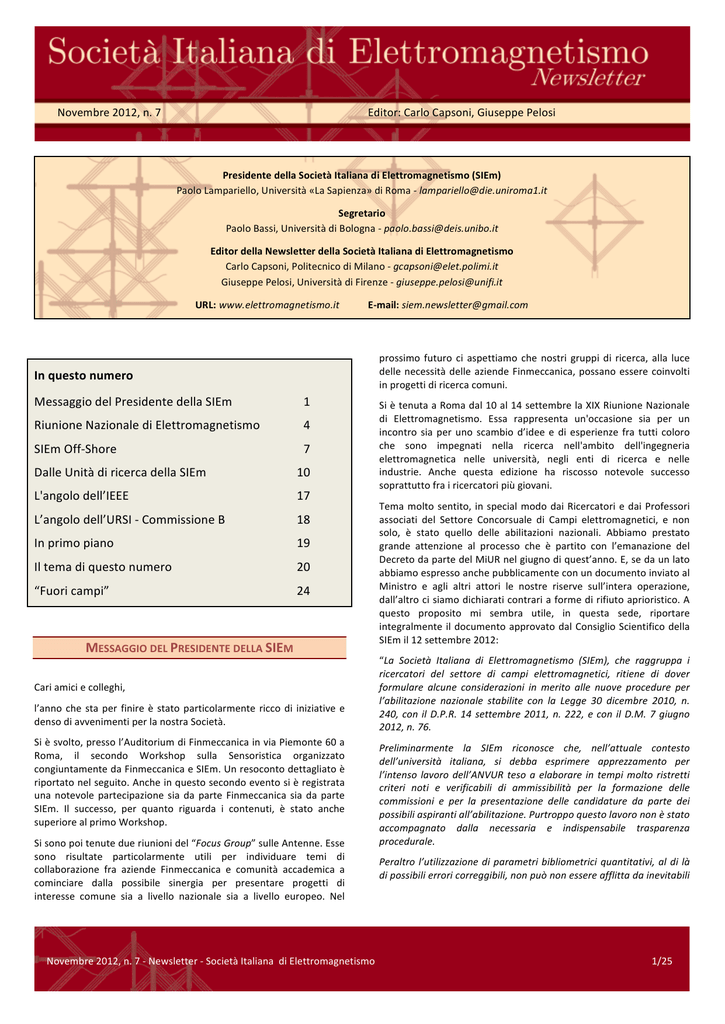 Società Italiana di Elettromagnetismo
Newsletter

Novembre 2012, n. 7

Editor: Carlo Capsoni, Giuseppe Pelosi

Presidente della Società Italiana di Elettromagnetismo (SIEm)
Paolo Lampariello, Università «La Sapienza» di Roma - lampariello@die.uniroma1.it

Segretario
Paolo Bassi, Università di Bologna - paolo.bassi@deis.unibo.it

Editor della Newsletter della Società Italiana di Elettromagnetismo
Carlo Capsoni, Politecnico di Milano - gcapsoni@elet.polimi.it
Giuseppe Pelosi, Università di Firenze - giuseppe.pelosi@unifi.it

URL: www.elettromagnetismo.it E-mail: siem.newsletter@gmail.com

In questo numero

| | |
|---|---|
| Messaggio del Presidente della SIEm | 1 |
| Riunione Nazionale di Elettromagnetismo | 4 |
| SIEm Off-Shore | 7 |
| Dalle Unità di ricerca della SIEm | 10 |
| L'angolo dell'IEEE | 17 |
| L'angolo dell'URSI - Commissione B | 18 |
| In primo piano | 19 |
| Il tema di questo numero | 20 |
| "Fuori campi" | 24 |

MESSAGGIO DEL PRESIDENTE DELLA SIEM

Cari amici e colleghi,

l'anno che sta per finire è stato particolarmente ricco di iniziative e denso di avvenimenti per la nostra Società.

Si è svolto, presso l'Auditorium di Finmeccanica in via Piemonte 60 a Roma, il secondo Workshop sulla Sensoristica organizzato congiuntamente da Finmeccanica e SIEm. Un resoconto dettagliato è riportato nel seguito. Anche in questo secondo evento si è registrata una notevole partecipazione sia da parte Finmeccanica sia da parte SIEm. Il successo, per quanto riguarda i contenuti, è stato anche superiore al primo Workshop.

Si sono poi tenute due riunioni del "Focus Group" sulle Antenne. Esse sono risultate particolarmente utili per individuare temi di collaborazione fra aziende Finmeccanica e comunità accademica a cominciare dalla possibile sinergia per presentare progetti di interesse comune sia a livello nazionale sia a livello europeo. Nel prossimo futuro ci aspettiamo che nostri gruppi di ricerca, alla luce delle necessità delle aziende Finmeccanica, possano essere coinvolti in progetti di ricerca comuni.

Si è tenuta a Roma dal 10 al 14 settembre la XIX Riunione Nazionale di Elettromagnetismo. Essa rappresenta un'occasione sia per un incontro sia per uno scambio d'idee e di esperienze fra tutti coloro che sono impegnati nella ricerca nell'ambito dell'ingegneria elettromagnetica nelle università, negli enti di ricerca e nelle industrie. Anche questa edizione ha riscosso notevole successo soprattutto fra i ricercatori più giovani.

Tema molto sentito, in special modo dai Ricercatori e dai Professori associati del Settore Concorsuale di Campi elettromagnetici, e non solo, è stato quello delle abilitazioni nazionali. Abbiamo prestato grande attenzione al processo che è partito con l'emanazione del Decreto da parte del MiUR nel giugno di quest'anno. E, se da un lato abbiamo espresso anche pubblicamente con un documento inviato al Ministro e agli altri attori le nostre riserve sull'intera operazione, dall'altro ci siamo dichiarati contrari a forme di rifiuto aprioristico. A questo proposito mi sembra utile, in questa sede, riportare integralmente il documento approvato dal Consiglio Scientifico della SIEm il 12 settembre 2012:

"La Società Italiana di Elettromagnetismo (SIEm), che raggruppa i ricercatori del settore di campi elettromagnetici, ritiene di dover formulare alcune considerazioni in merito alle nuove procedure per l'abilitazione nazionale stabilite con la Legge 30 dicembre 2010, n. 240, con il D.P.R. 14 settembre 2011, n. 222, e con il D.M. 7 giugno 2012, n. 76.

Preliminarmente la SIEm riconosce che, nell'attuale contesto dell'università italiana, si debba esprimere apprezzamento per l'intenso lavoro dell'ANVUR teso a elaborare in tempi molto ristretti criteri noti e verificabili di ammissibilità per la formazione delle commissioni e per la presentazione delle candidature da parte dei possibili aspiranti all'abilitazione. Purtroppo questo lavoro non è stato accompagnato dalla necessaria e indispensabile trasparenza procedurale.

Peraltro l'utilizzazione di parametri bibliometrici quantitativi, al di là di possibili errori correggibili, non può non essere afflitta da inevitabili

Novembre 2012, n. 7 - Newsletter - Società Italiana di Elettromagnetismo 1/25